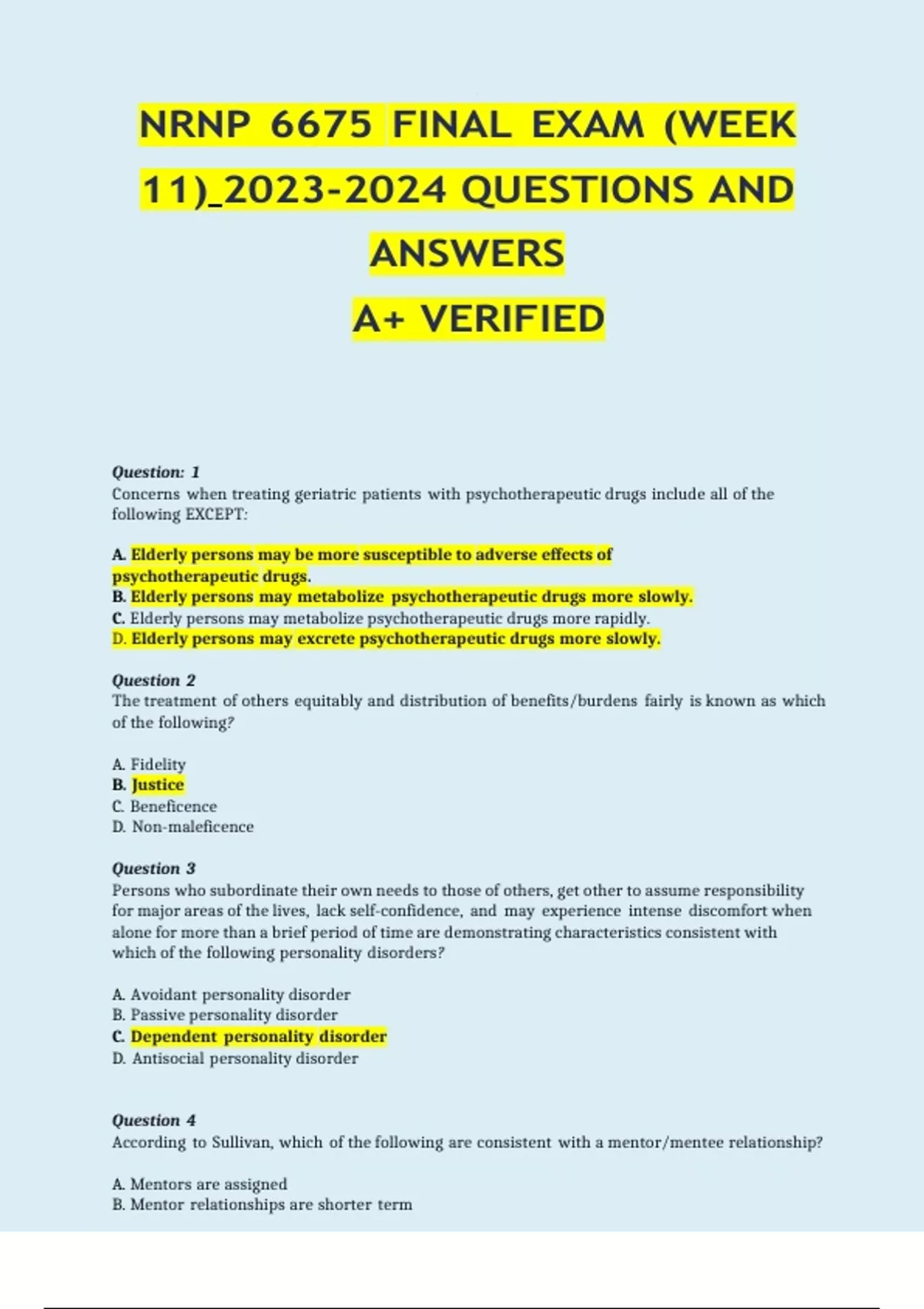 NRNP 6675 FINAL EXAM (WEEK 11)_2023-2024 QUESTIONS AND ANSWERS

A+ VERIFIED

Question: 1
Concerns when treating geriatric patients with psychotherapeutic drugs include all of the following EXCEPT:

A. Elderly persons may be more susceptible to adverse effects of psychotherapeutic drugs.
B. Elderly persons may metabolize psychotherapeutic drugs more slowly.
C. Elderly persons may metabolize psychotherapeutic drugs more rapidly.
D. Elderly persons may excrete psychotherapeutic drugs more slowly.

Question 2
The treatment of others equitably and distribution of benefits/burdens fairly is known as which of the following?

A. Fidelity
B. Justice
C. Beneficence
D. Non-maleficence

Question 3
Persons who subordinate their own needs to those of others, get other to assume responsibility for major areas of the lives, lack self-confidence, and may experience intense discomfort when alone for more than a brief period of time are demonstrating characteristics consistent with which of the following personality disorders?

A. Avoidant personality disorder
B. Passive personality disorder
C. Dependent personality disorder
D. Antisocial personality disorder

Question 4
According to Sullivan, which of the following are consistent with a mentor/mentee relationship?

A. Mentors are assigned
B. Mentor relationships are shorter term